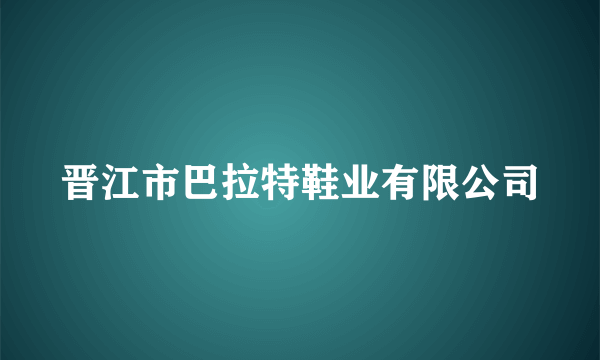 晋江市巴拉特鞋业有限公司